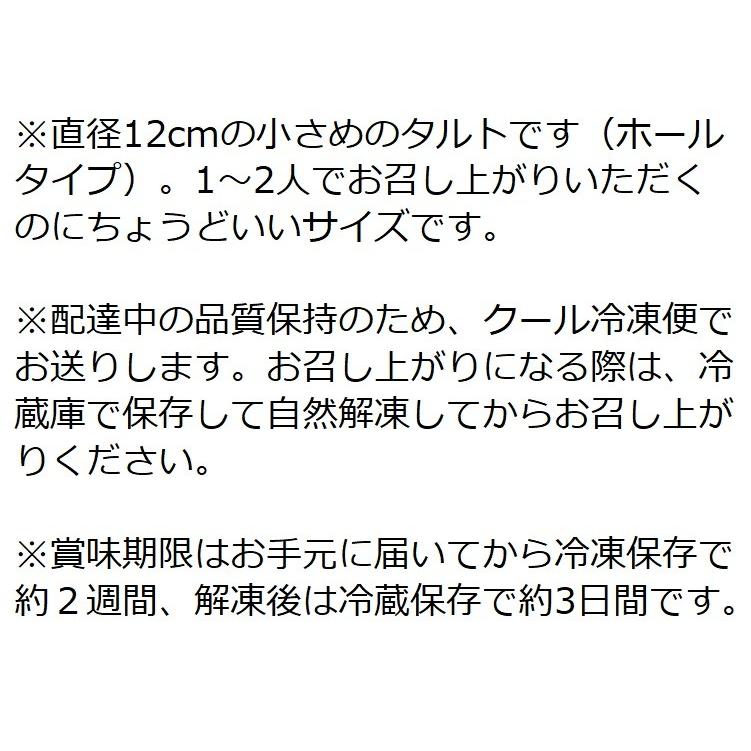 ※直径12cmの小さめのタルトです（ホールタイプ）。1～2人でお召し上がりいただくのにちょうどいいサイズです。

※配達中の品質保持のため、クール冷凍便でお送りします。お召し上がりになる際は、冷蔵庫で保存して自然解凍してからお召し上がりください。

※賞味期限はお手元に届いてから冷凍保存で約２週間、解凍後は冷蔵保存で約3日間です。